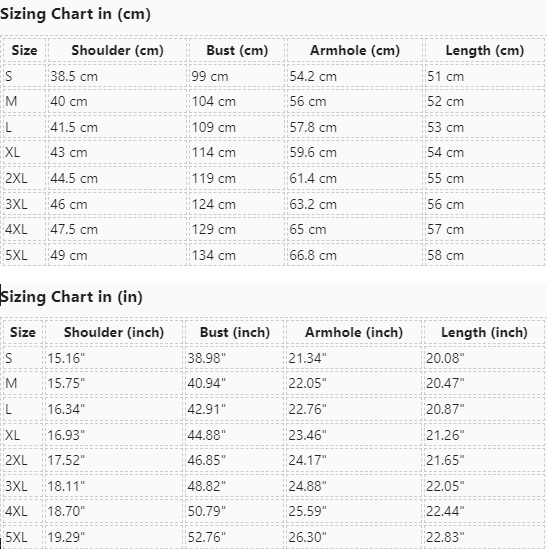 Sizing Chart in (cm)

| Size | Shoulder (cm) | Bust (cm) | Armhole (cm) | Length (cm) |
|---|---|---|---|---|
| S | 38.5 cm | 99 cm | 54.2 cm | 51 cm |
| M | 40 cm | 104 cm | 56 cm | 52 cm |
| L | 41.5 cm | 109 cm | 57.8 cm | 53 cm |
| XL | 43 cm | 114 cm | 59.6 cm | 54 cm |
| 2XL | 44.5 cm | 119 cm | 61.4 cm | 55 cm |
| 3XL | 46 cm | 124 cm | 63.2 cm | 56 cm |
| 4XL | 47.5 cm | 129 cm | 65 cm | 57 cm |
| 5XL | 49 cm | 134 cm | 66.8 cm | 58 cm |

Sizing Chart in (in)

| Size | Shoulder (inch) | Bust (inch) | Armhole (inch) | Length (inch) |
|---|---|---|---|---|
| S | 15.16" | 38.98" | 21.34" | 20.08" |
| M | 15.75" | 40.94" | 22.05" | 20.47" |
| L | 16.34" | 42.91" | 22.76" | 20.87" |
| XL | 16.93" | 44.88" | 23.46" | 21.26" |
| 2XL | 17.52" | 46.85" | 24.17" | 21.65" |
| 3XL | 18.11" | 48.82" | 24.88" | 22.05" |
| 4XL | 18.70" | 50.79" | 25.59" | 22.44" |
| 5XL | 19.29" | 52.76" | 26.30" | 22.83" |